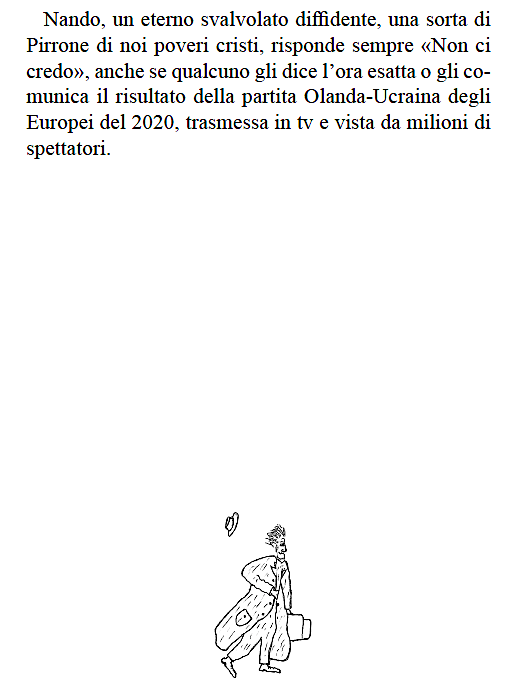 Nando, un eterno svalvolato diffidente, una sorta di Pirrone di noi poveri cristi, risponde sempre «Non ci credo», anche se qualcuno gli dice l'ora esatta o gli comunica il risultato della partita Olanda-Ucraina degli Europei del 2020, trasmessa in tv e vista da milioni di spettatori.